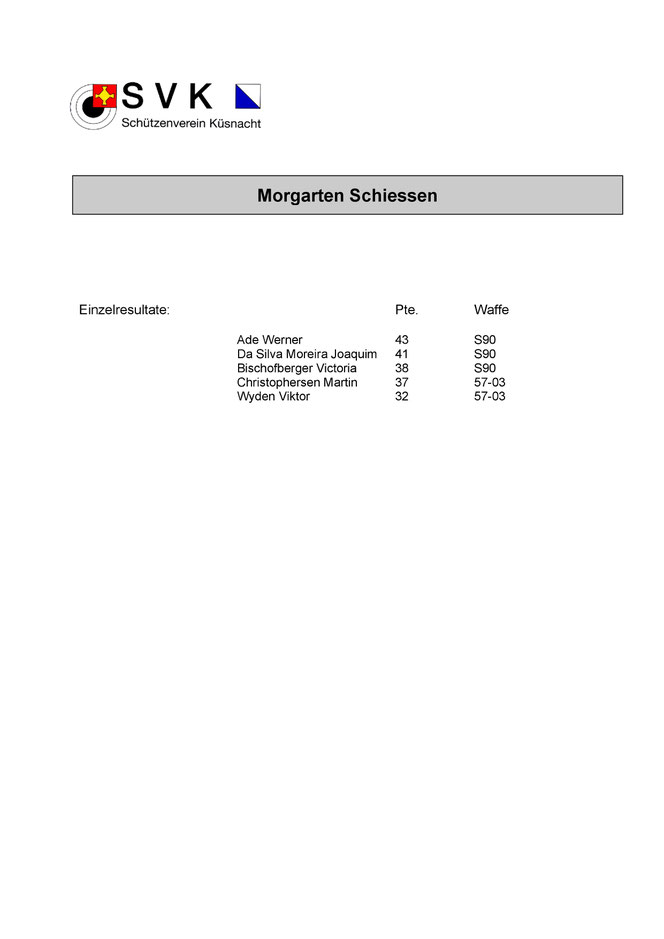 S V K
Schützenverein Küsnacht

Morgarten Schiessen

| Einzelresultate: | | Pte. | Waffe |
|---|---|---|---|
| | Ade Werner | 43 | S90 |
| | Da Silva Moreira Joaquim | 41 | S90 |
| | Bischofberger Victoria | 38 | S90 |
| | Christophersen Martin | 37 | 57-03 |
| | Wyden Viktor | 32 | 57-03 |